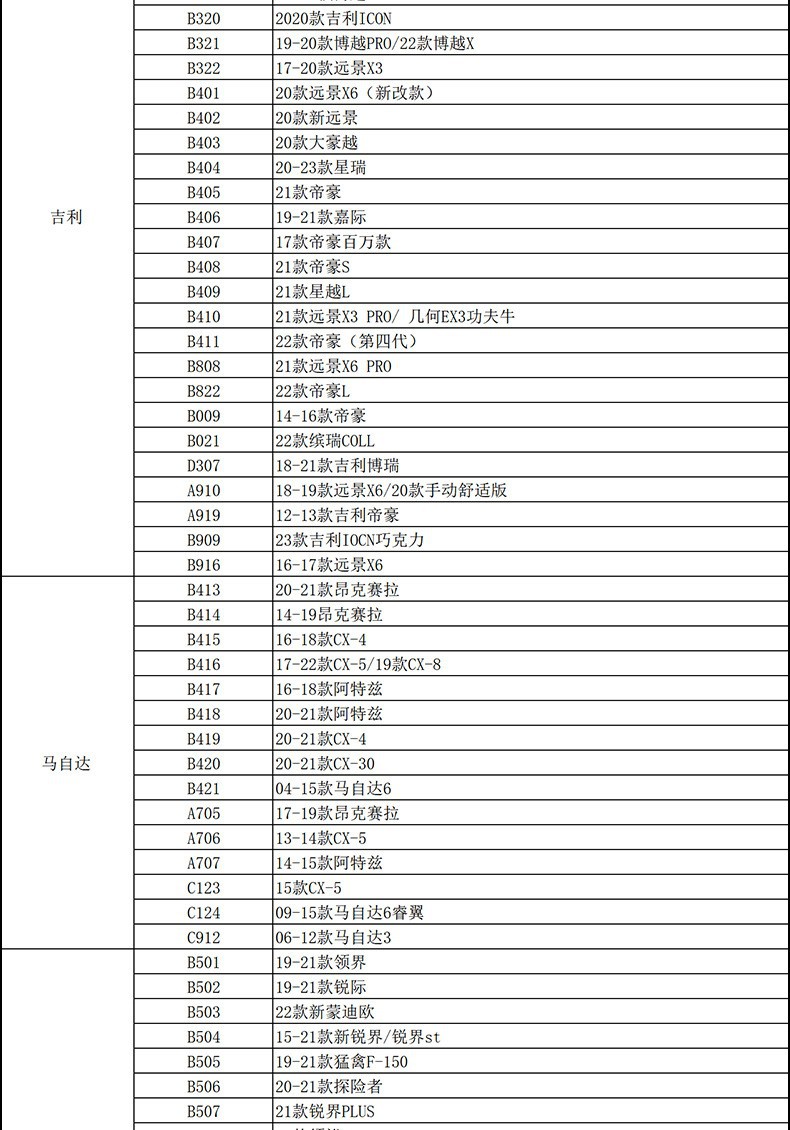 | | | |
|---|---|---|
| 吉利 | B320 | 2020款吉利ICON |
| | B321 | 19-20款博越PRO/22款博越X |
| | B322 | 17-20款远景X3 |
| | B401 | 20款远景X6（新改款） |
| | B402 | 20款新远景 |
| | B403 | 20款大豪越 |
| | B404 | 20-23款星瑞 |
| | B405 | 21款帝豪 |
| | B406 | 19-21款嘉际 |
| | B407 | 17款帝豪百万款 |
| | B408 | 21款帝豪S |
| | B409 | 21款星越L |
| | B410 | 21款远景X3 PRO/ 几何EX3功夫牛 |
| | B411 | 22款帝豪（第四代） |
| | B808 | 21款远景X6 PRO |
| | B822 | 22款帝豪L |
| | B009 | 14-16款帝豪 |
| | B021 | 22款缤瑞COLL |
| | D307 | 18-21款吉利博瑞 |
| | A910 | 18-19款远景X6/20款手动舒适版 |
| | A919 | 12-13款吉利帝豪 |
| | B909 | 23款吉利IOCN巧克力 |
| | B916 | 16-17款远景X6 |
| 马自达 | B413 | 20-21款昂克赛拉 |
| | B414 | 14-19昂克赛拉 |
| | B415 | 16-18款CX-4 |
| | B416 | 17-22款CX-5/19款CX-8 |
| | B417 | 16-18款阿特兹 |
| | B418 | 20-21款阿特兹 |
| | B419 | 20-21款CX-4 |
| | B420 | 20-21款CX-30 |
| | B421 | 04-15款马自达6 |
| | A705 | 17-19款昂克赛拉 |
| | A706 | 13-14款CX-5 |
| | A707 | 14-15款阿特兹 |
| | C123 | 15款CX-5 |
| | C124 | 09-15款马自达6睿翼 |
| | C912 | 06-12款马自达3 |
| | B501 | 19-21款领界 |
| | B502 | 19-21款锐际 |
| | B503 | 22款新蒙迪欧 |
| | B504 | 15-21款新锐界/锐界st |
| | B505 | 19-21款猛禽F-150 |
| | B506 | 20-21款探险者 |
| | B507 | 21款锐界PLUS |